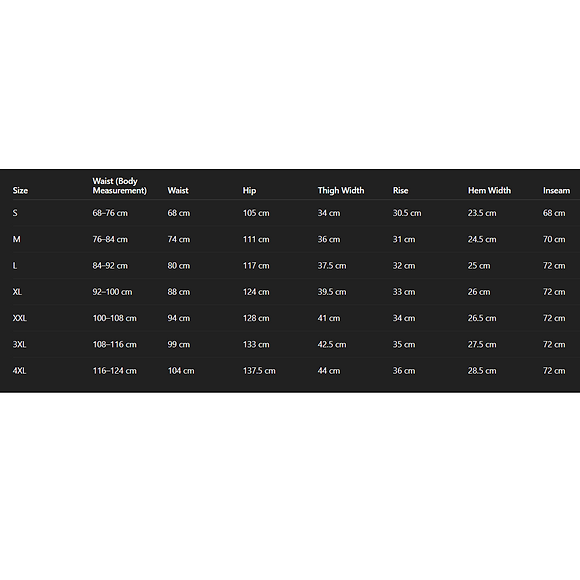 | Size | Waist (Body Measurement) | Waist | Hip | Thigh Width | Rise | Hem Width | Inseam |
|---|---|---|---|---|---|---|---|
| S | 68–76 cm | 68 cm | 105 cm | 34 cm | 30.5 cm | 23.5 cm | 68 cm |
| M | 76–84 cm | 74 cm | 111 cm | 36 cm | 31 cm | 24.5 cm | 70 cm |
| L | 84–92 cm | 80 cm | 117 cm | 37.5 cm | 32 cm | 25 cm | 72 cm |
| XL | 92–100 cm | 88 cm | 124 cm | 39.5 cm | 33 cm | 26 cm | 72 cm |
| XXL | 100–108 cm | 94 cm | 128 cm | 41 cm | 34 cm | 26.5 cm | 72 cm |
| 3XL | 108–116 cm | 99 cm | 133 cm | 42.5 cm | 35 cm | 27.5 cm | 72 cm |
| 4XL | 116–124 cm | 104 cm | 137.5 cm | 44 cm | 36 cm | 28.5 cm | 72 cm |